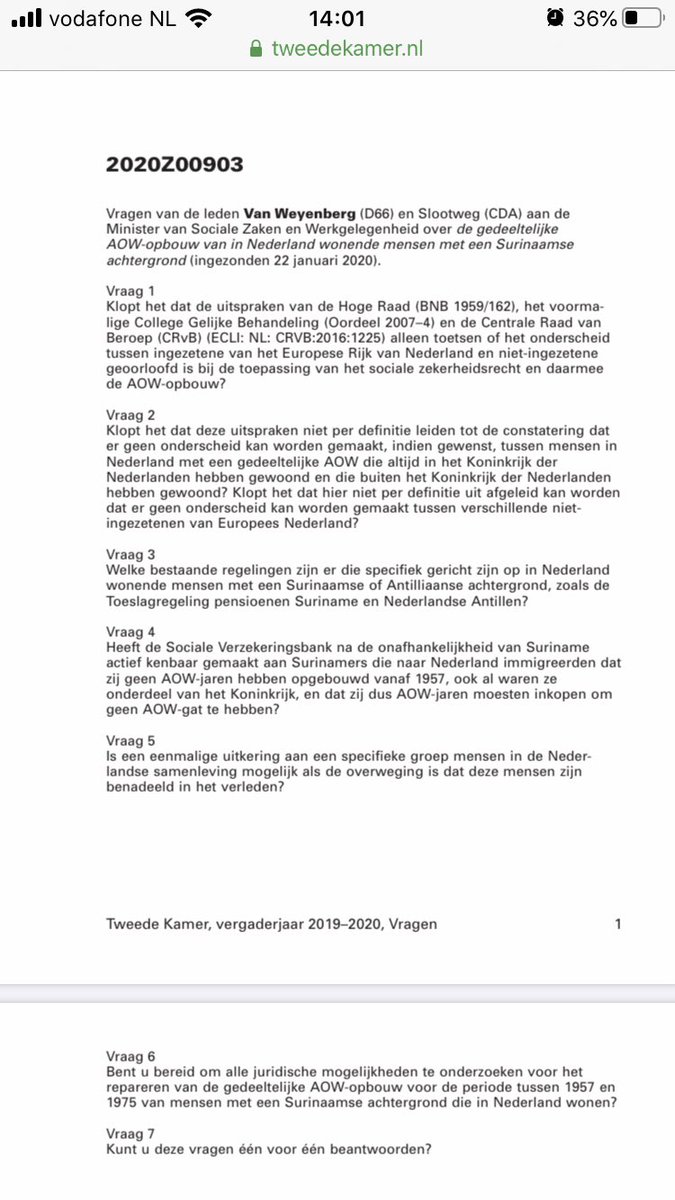 vodafone NL 14:01 36%
tweedekamer.nl

2020Z00903

Vragen van de leden Van Weyenberg (D66) en Slootweg (CDA) aan de Minister van Sociale Zaken en Werkgelegenheid over de gedeeltelijke AOW-opbouw van in Nederland wonende mensen met een Surinaamse achtergrond (ingezonden 22 januari 2020).

Vraag 1
Klopt het dat de uitspraken van de Hoge Raad (BNB 1959/162), het voormalige College Gelijke Behandeling (Oordeel 2007–4) en de Centrale Raad van Beroep (CRvB) (ECLI: NL: CRVB:2016:1225) alleen toetsen of het onderscheid tussen ingezetene van het Europese Rijk van Nederland en niet-ingezetene geoorloofd is bij de toepassing van het sociale zekerheidsrecht en daarmee de AOW-opbouw?

Vraag 2
Klopt het dat deze uitspraken niet per definitie leiden tot de constatering dat er geen onderscheid kan worden gemaakt, indien gewenst, tussen mensen in Nederland met een gedeeltelijke AOW die altijd in het Koninkrijk der Nederlanden hebben gewoond en die buiten het Koninkrijk der Nederlanden hebben gewoond? Klopt het dat hier niet per definitie uit afgeleid kan worden dat er geen onderscheid kan worden gemaakt tussen verschillende niet-ingezetenen van Europees Nederland?

Vraag 3
Welke bestaande regelingen zijn er die specifiek gericht zijn op in Nederland wonende mensen met een Surinaamse of Antilliaanse achtergrond, zoals de Toeslagregeling pensioenen Suriname en Nederlandse Antillen?

Vraag 4
Heeft de Sociale Verzekeringsbank na de onafhankelijkheid van Suriname actief kenbaar gemaakt aan Surinamers die naar Nederland immigreerden dat zij geen AOW-jaren hebben opgebouwd vanaf 1957, ook al waren ze onderdeel van het Koninkrijk, en dat zij dus AOW-jaren moesten inkopen om geen AOW-gat te hebben?

Vraag 5
Is een eenmalige uitkering aan een specifieke groep mensen in de Nederlandse samenleving mogelijk als de overweging is dat deze mensen zijn benadeeld in het verleden?

Tweede Kamer, vergaderjaar 2019–2020, Vragen 1

Vraag 6
Bent u bereid om alle juridische mogelijkheden te onderzoeken voor het repareren van de gedeeltelijke AOW-opbouw voor de periode tussen 1957 en 1975 van mensen met een Surinaamse achtergrond die in Nederland wonen?

Vraag 7
Kunt u deze vragen één voor één beantwoorden?